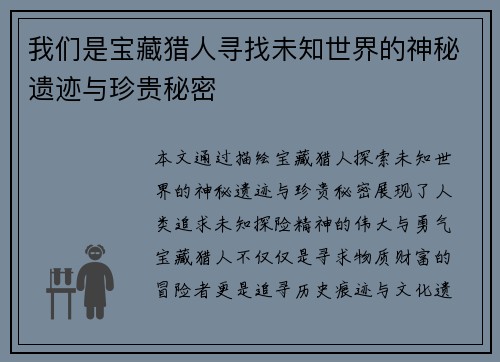 我们是宝藏猎人寻找未知世界的神秘遗迹与珍贵秘密

本文通过描绘宝藏猎人探索未知世界的神秘遗迹与珍贵秘密展现了人类追求未知探险精神的伟大与勇气宝藏猎人不仅仅是寻求物质财富的冒险者更是追寻历史痕迹与文化遗